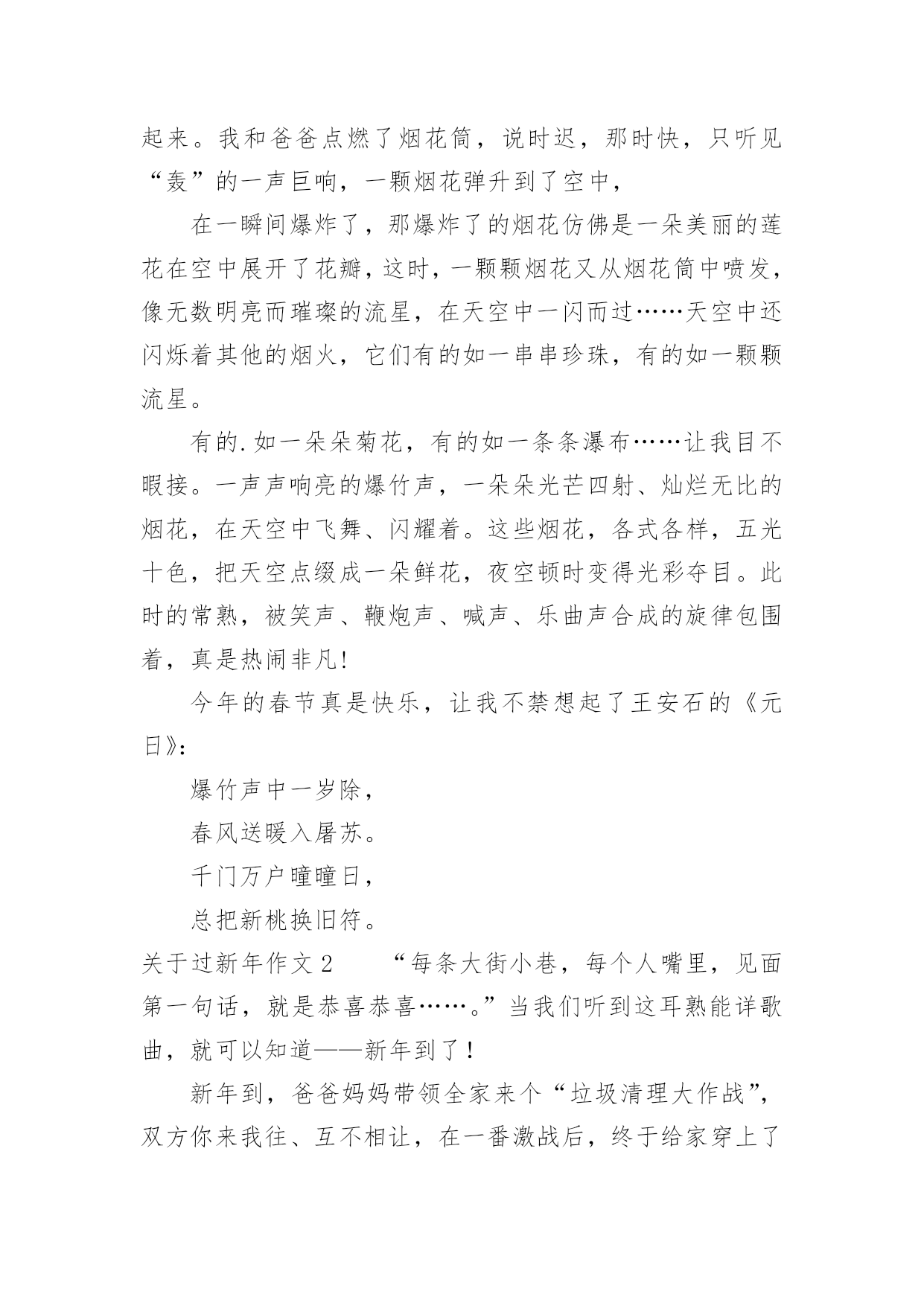 起来。我和爸爸点燃了烟花筒，说时迟，那时快，只听见“轰”的一声巨响，一颗烟花弹升到了空中，

在一瞬间爆炸了，那爆炸了的烟花仿佛是一朵美丽的莲花在空中展开了花瓣，这时，一颗颗烟花又从烟花筒中喷发，像无数明亮而璀璨的流星，在天空中一闪而过……天空中还闪烁着其他的烟火，它们有的如一串串珍珠，有的如一颗颗流星。

有的.如一朵朵菊花，有的如一条条瀑布……让我目不暇接。一声声响亮的爆竹声，一朵朵光芒四射、灿烂无比的烟花，在天空中飞舞、闪耀着。这些烟花，各式各样，五光十色，把天空点缀成一朵鲜花，夜空顿时变得光彩夺目。此时的常熟，被笑声、鞭炮声、喊声、乐曲声合成的旋律包围着，真是热闹非凡!

今年的春节真是快乐，让我不禁想起了王安石的《元日》:

爆竹声中一岁除，

春风送暖入屠苏。

千门万户曈曈日，

总把新桃换旧符。

关于过新年作文2 “每条大街小巷，每个人嘴里，见面第一句话，就是恭喜恭喜……。”当我们听到这耳熟能详歌曲，就可以知道——新年到了！

新年到，爸爸妈妈带领全家来个“垃圾清理大作战”，双方你来我往、互不相让，在一番激战后，终于给家穿上了